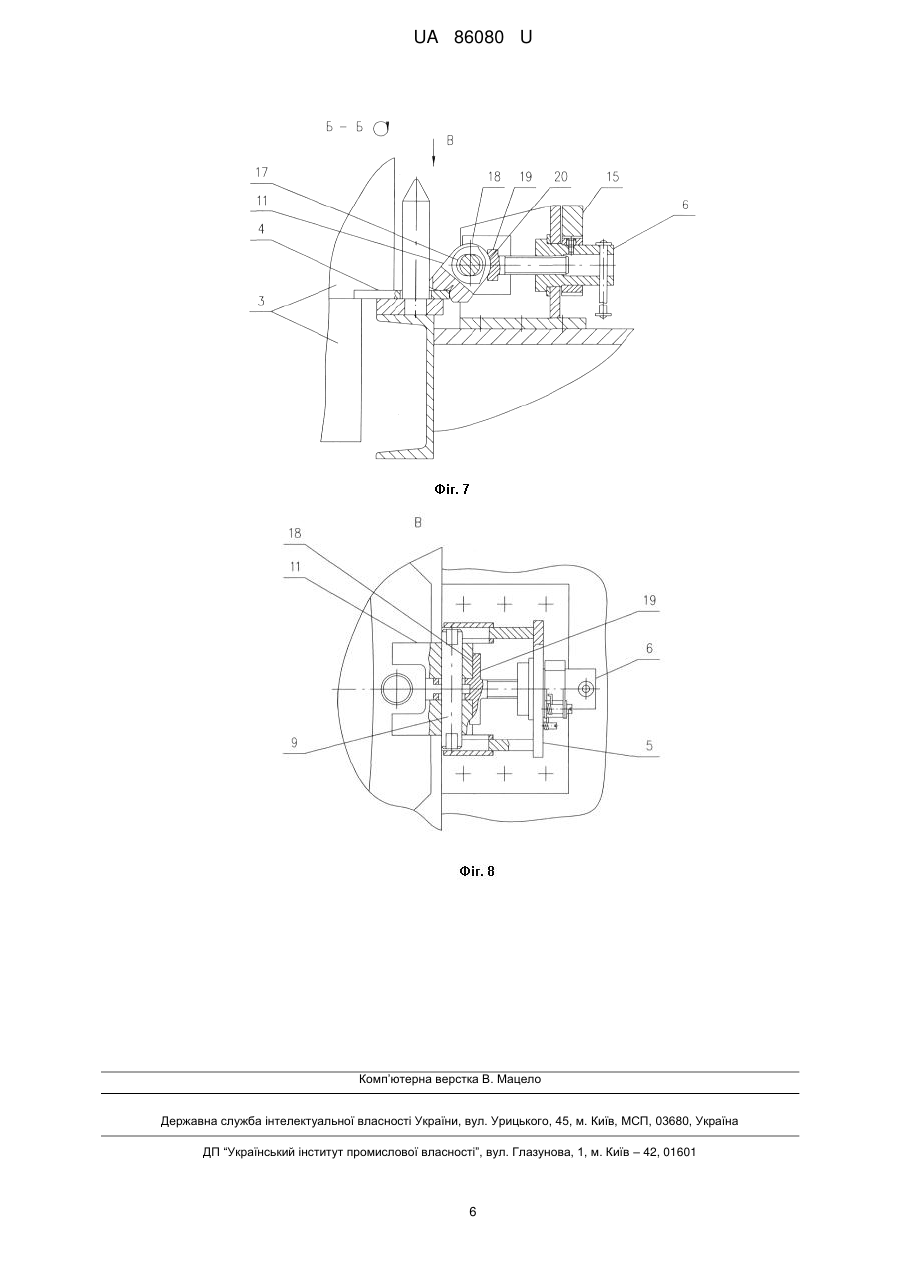 UA 86080 U

Б – Б

В

17

11

4

3

18

19

20

15

6

Фіг. 7

В

18

11

9

19

6

5

Фіг. 8

Комп'ютерна верстка В. Мацело

Державна служба інтелектуальної власності України, вул. Урицького, 45, м. Київ, МСП, 03680, Україна

ДП "Український інститут промислової власності", вул. Глазунова, 1, м. Київ – 42, 01601

6